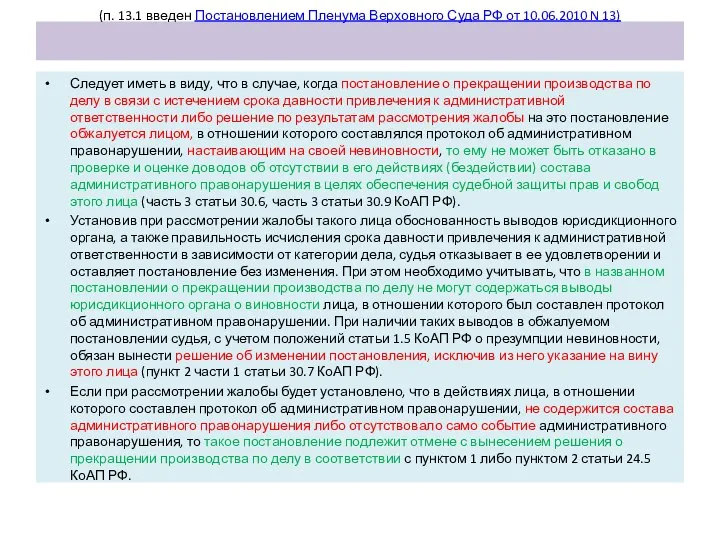 (п. 13.1 введен Постановлением Пленума Верховного Суда РФ от 10.06.2010 N 13)

• Следует иметь в виду, что в случае, когда постановление о прекращении производства по делу в связи с истечением срока давности привлечения к административной ответственности либо решение по результатам рассмотрения жалобы на это постановление обжалуется лицом, в отношении которого составлялся протокол об административном правонарушении, настаивающим на своей невиновности, то ему не может быть отказано в проверке и оценке доводов об отсутствии в его действиях (бездействии) состава административного правонарушения в целях обеспечения судебной защиты прав и свобод этого лица (часть 3 статьи 30.6, часть 3 статьи 30.9 КоАП РФ).

• Установив при рассмотрении жалобы такого лица обоснованность выводов юрисдикционного органа, а также правильность исчисления срока давности привлечения к административной ответственности в зависимости от категории дела, судья отказывает в ее удовлетворении и оставляет постановление без изменения. При этом необходимо учитывать, что в названном постановлении о прекращении производства по делу не могут содержаться выводы юрисдикционного органа о виновности лица, в отношении которого был составлен протокол об административном правонарушении. При наличии таких выводов в обжалуемом постановлении судья, с учетом положений статьи 1.5 КоАП РФ о презумпции невиновности, обязан вынести решение об изменении постановления, исключив из него указание на вину этого лица (пункт 2 части 1 статьи 30.7 КоАП РФ).

• Если при рассмотрении жалобы будет установлено, что в действиях лица, в отношении которого составлен протокол об административном правонарушении, не содержится состава административного правонарушения либо отсутствовало само событие административного правонарушения, то такое постановление подлежит отмене с вынесением решения о прекращении производства по делу в соответствии с пунктом 1 либо пунктом 2 статьи 24.5 КоАП РФ.